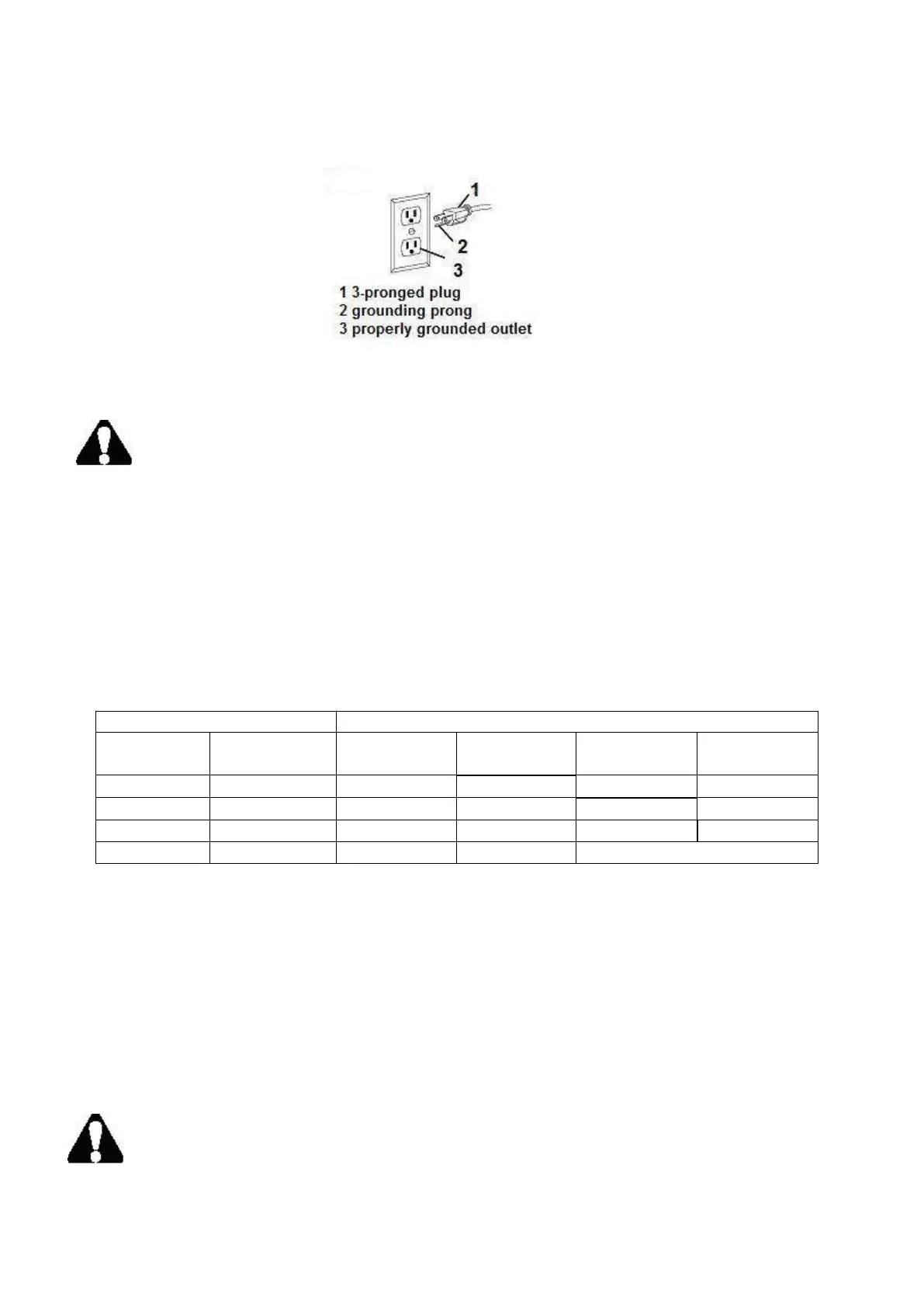 1

2

3

1 3-pronged plug
2 grounding prong
3 properly grounded outlet